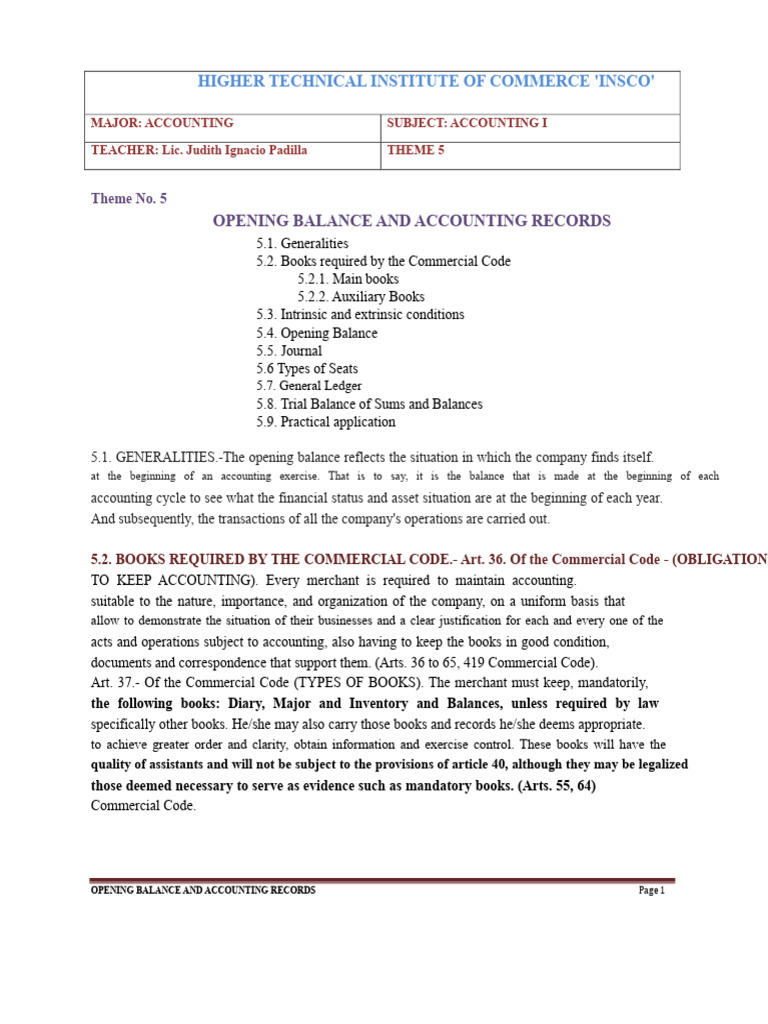 | HIGHER TECHNICAL INSTITUTE OF COMMERCE 'INSCO' | |
|---|---|
| MAJOR: ACCOUNTING | SUBJECT: ACCOUNTING I |
| TEACHER: Lic. Judith Ignacio Padilla | THEME 5 |

Theme No. 5

OPENING BALANCE AND ACCOUNTING RECORDS

5.1. Generalities
5.2. Books required by the Commercial Code
5.2.1. Main books
5.2.2. Auxiliary Books
5.3. Intrinsic and extrinsic conditions
5.4. Opening Balance
5.5. Journal
5.6 Types of Seats
5.7. General Ledger
5.8. Trial Balance of Sums and Balances
5.9. Practical application

5.1. GENERALITIES.-The opening balance reflects the situation in which the company finds itself. at the beginning of an accounting exercise. That is to say, it is the balance that is made at the beginning of each accounting cycle to see what the financial status and asset situation are at the beginning of each year. And subsequently, the transactions of all the company's operations are carried out.

5.2. BOOKS REQUIRED BY THE COMMERCIAL CODE.- Art. 36. Of the Commercial Code - (OBLIGATION TO KEEP ACCOUNTING). Every merchant is required to maintain accounting. suitable to the nature, importance, and organization of the company, on a uniform basis that allow to demonstrate the situation of their businesses and a clear justification for each and every one of the acts and operations subject to accounting, also having to keep the books in good condition, documents and correspondence that support them. (Arts. 36 to 65, 419 Commercial Code).
Art. 37.- Of the Commercial Code (TYPES OF BOOKS). The merchant must keep, mandatorily, the following books: Diary, Major and Inventory and Balances, unless required by law specifically other books. He/she may also carry those books and records he/she deems appropriate. to achieve greater order and clarity, obtain information and exercise control. These books will have the quality of assistants and will not be subject to the provisions of article 40, although they may be legalized those deemed necessary to serve as evidence such as mandatory books. (Arts. 55, 64) Commercial Code.

OPENING BALANCE AND ACCOUNTING RECORDS Page 1